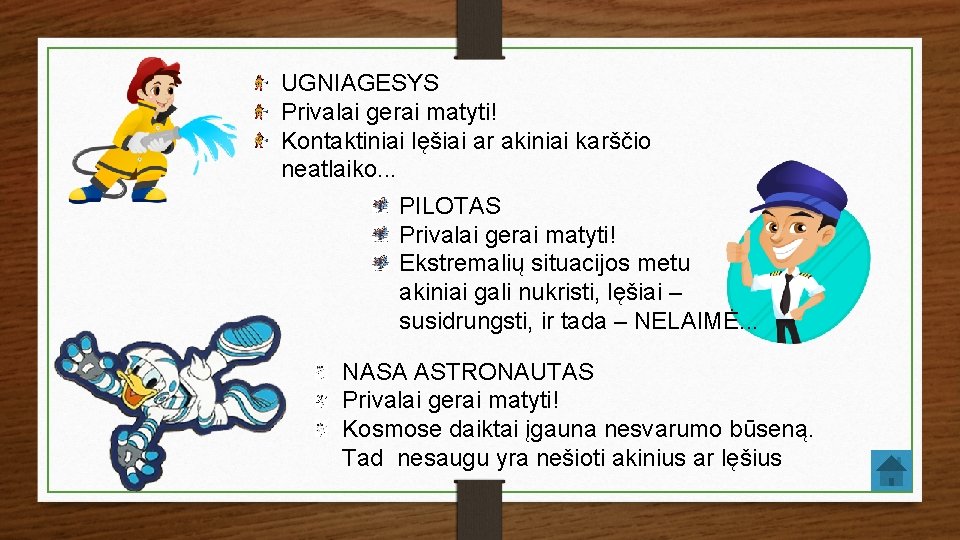 UGNIAGESYS
Privalai gerai matyti!
Kontaktiniai lęšiai ar akiniai karščio neatlaiko...

PILOTAS
Privalai gerai matyti!
Ekstremalių situacijos metu akiniai gali nukristi, lęšiai – susidrungsti, ir tada – NELAIMĖ...

NASA ASTRONAUTAS
Privalai gerai matyti!
Kosmose daiktai įgauna nesvarumo būseną. Tad nesaugu yra nešioti akinius ar lęšius